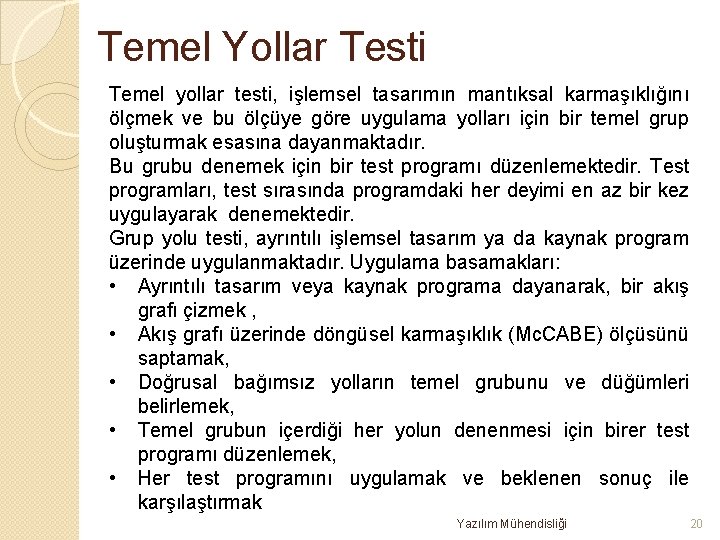 Temel Yollar Testi

Temel yollar testi, işlemsel tasarımın mantıksal karmaşıklığını ölçmek ve bu ölçüye göre uygulama yolları için bir temel grup oluşturmak esasına dayanmaktadır.
Bu grubu denemek için bir test programı düzenlemektedir. Test programları, test sırasında programdaki her deyimi en az bir kez uygulayarak denemektedir.
Grup yolu testi, ayrıntılı işlemsel tasarım ya da kaynak program üzerinde uygulanmaktadır. Uygulama basamakları:

• Ayrıntılı tasarım veya kaynak programa dayanarak, bir akış grafı çizmek ,
• Akış grafı üzerinde döngüsel karmaşıklık (McCABE) ölçüsünü saptamak,
• Doğrusal bağımsız yolların temel grubunu ve düğümleri belirlemek,
• Temel grubun içerdiği her yolun denenmesi için birer test programı düzenlemek,
• Her test programını uygulamak ve beklenen sonuç ile karşılaştırmak

Yazılım Mühendisliği 20